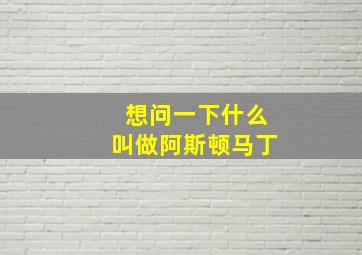 想问一下什么
叫做阿斯顿马丁